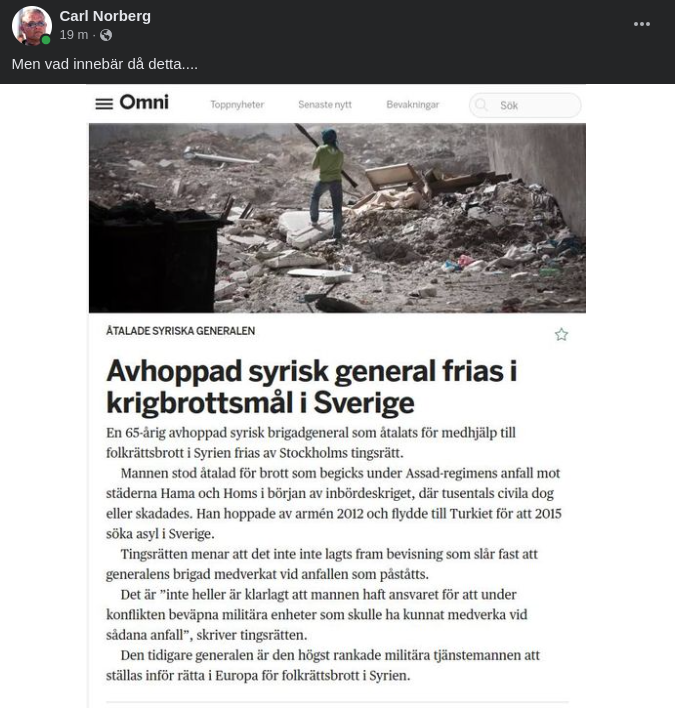 Carl Norberg
19 m ·

Men vad innebär då detta....

Omni Toppnyheter Senaste nytt Bevakningar Sök

ÅTALADE SYRISKA GENERALEN

Avhoppad syrisk general frias i krigbrottsmål i Sverige

En 65-årig avhoppad syrisk brigadgeneral som åtalats för medhjälp till folkrättsbrott i Syrien frias av Stockholms tingsrätt.

Mannen stod åtalad för brott som begicks under Assad-regimens anfall mot städerna Hama och Homs i början av inbördeskriget, där tusentals civila dog eller skadades. Han hoppade av armén 2012 och flydde till Turkiet för att 2015 söka asyl i Sverige.

Tingsrätten menar att det inte inte lagts fram bevisning som slår fast att generalens brigad medverkat vid anfallen som påståtts.

Det är ”inte heller är klarlagt att mannen haft ansvaret för att under konflikten beväpna militära enheter som skulle ha kunnat medverka vid sådana anfall”, skriver tingsrätten.

Den tidigare generalen är den högst rankade militära tjänstemannen att ställas inför rätta i Europa för folkrättsbrott i Syrien.